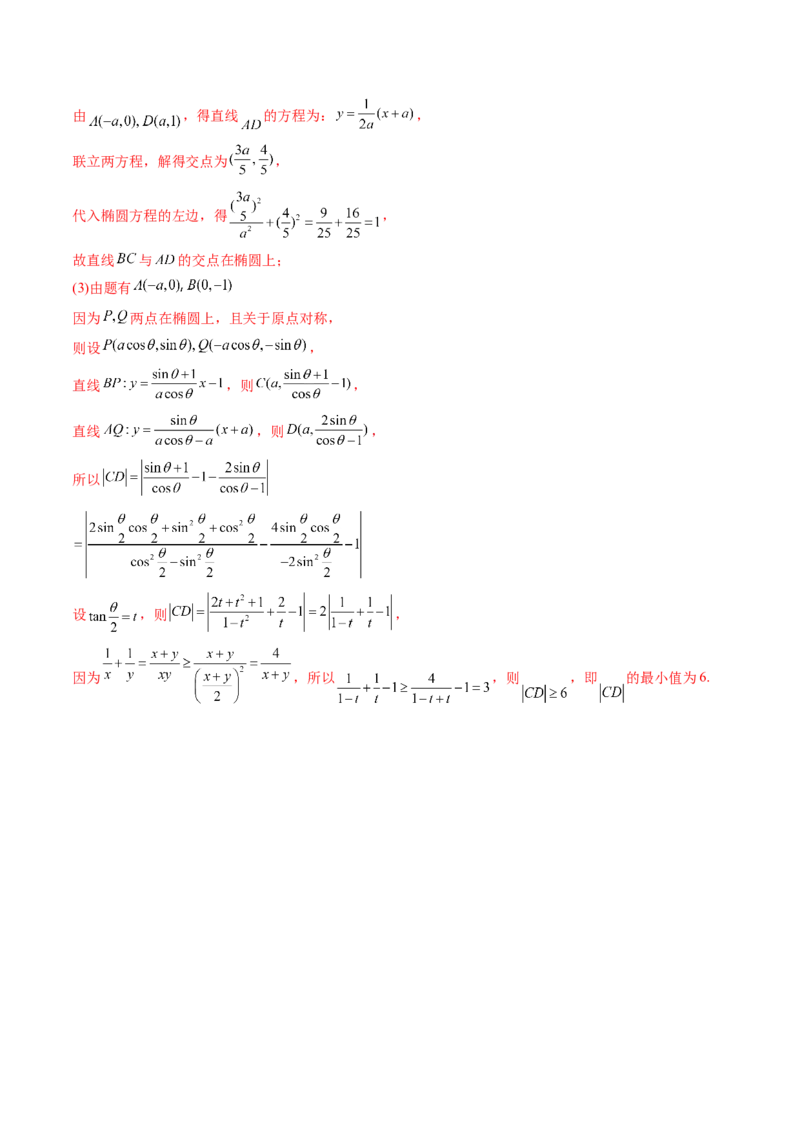 由$A(-a,0),D(a,1)$，得直线$AD$的方程为：$y=\frac{1}{2a}(x+a)$，

联立两方程，解得交点为$(\frac{3a}{5},\frac{4}{5})$，

代入椭圆方程的左边，得$\frac{(\frac{3a}{5})^2}{a^2}+(\frac{4}{5})^2=\frac{9}{25}+\frac{16}{25}=1$，

故直线$BC$与$AD$的交点在椭圆上；

(3)由题有$A(-a,0),B(0,-1)$

因为$P,Q$两点在椭圆上，且关于原点对称，

则设$P(a\cos\theta,\sin\theta),Q(-a\cos\theta,-\sin\theta)$，

直线$BP:y=\frac{\sin\theta+1}{a\cos\theta}x-1$，则$C(a,\frac{\sin\theta+1}{\cos\theta}-1)$，

直线$AQ:y=\frac{\sin\theta}{a\cos\theta-a}(x+a)$，则$D(a,\frac{2\sin\theta}{\cos\theta-1})$，

所以$|CD|=\left|\frac{\sin\theta+1}{\cos\theta}-1-\frac{2\sin\theta}{\cos\theta-1}\right|$

$=\left|\frac{2\sin\frac{\theta}{2}\cos\frac{\theta}{2}+\sin^2\frac{\theta}{2}+\cos^2\frac{\theta}{2}}{\cos^2\frac{\theta}{2}-\sin^2\frac{\theta}{2}}-\frac{4\sin\frac{\theta}{2}\cos\frac{\theta}{2}}{-2\sin^2\frac{\theta}{2}}-1\right|$

设$\tan\frac{\theta}{2}=t$，则$|CD|=\left|\frac{2t+t^2+1}{1-t^2}+\frac{2}{t}-1\right|=2\left|\frac{1}{1-t}+\frac{1}{t}-1\right|$，

因为$\frac{1}{x}+\frac{1}{y}=\frac{x+y}{xy}\geq\frac{x+y}{\left(\frac{x+y}{2}\right)^2}=\frac{4}{x+y}$，所以$\frac{1}{1-t}+\frac{1}{t}-1\geq\frac{4}{1-t+t}-1=3$，则$|CD|\geq6$，即$|CD|$的最小值为6.